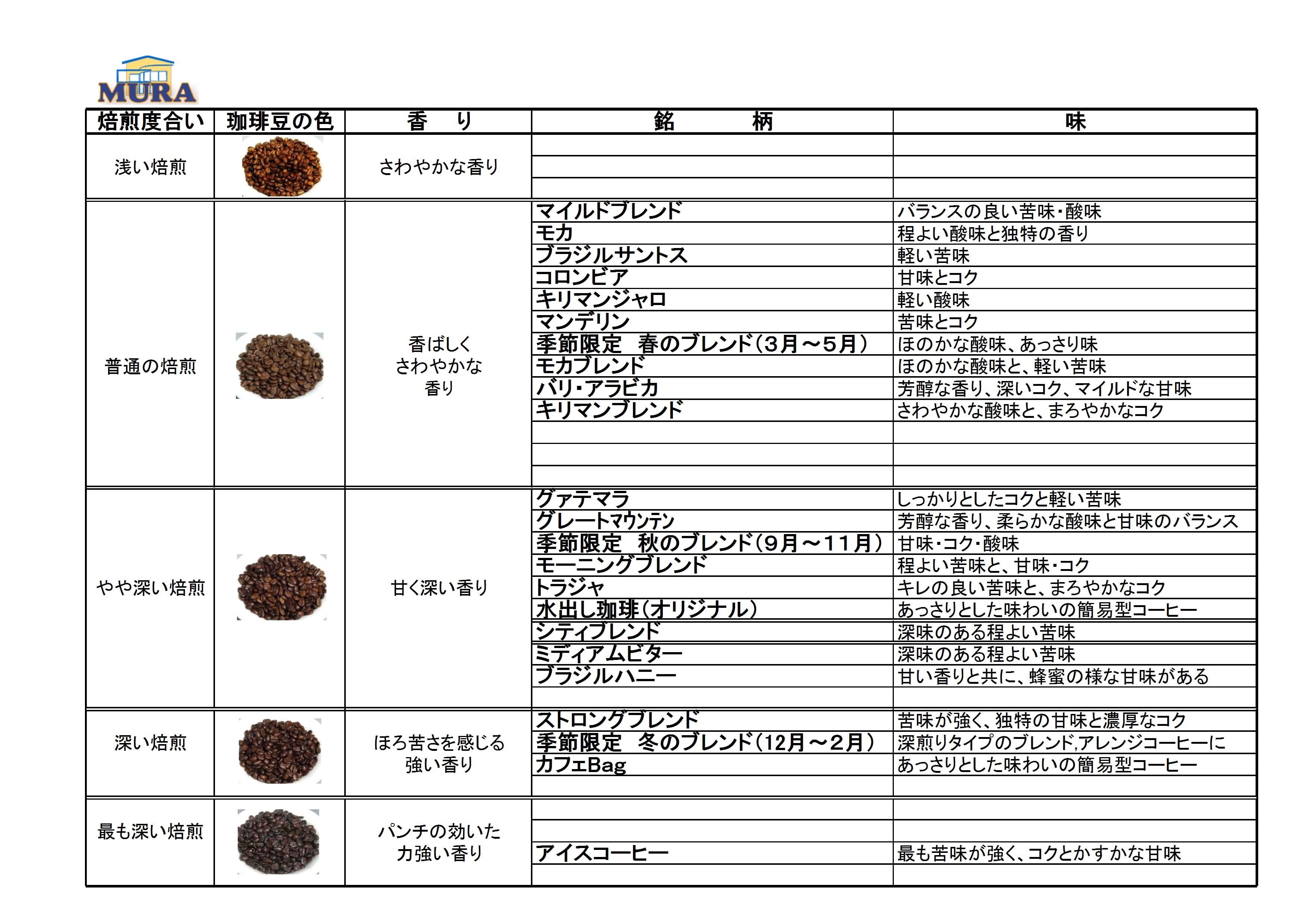 MURA

| 焙煎度合い | 珈琲豆の色 | 香　り | 銘　　柄 | 味 |
|---|---|---|---|---|
| 浅い焙煎 | | さわやかな香り | | |
| 普通の焙煎 | | 香ばしく さわやかな 香り | マイルドブレンド | バランスの良い苦味・酸味 |
| | | | モカ | 程よい酸味と独特の香り |
| | | | ブラジルサントス | 軽い苦味 |
| | | | コロンビア | 甘味とコク |
| | | | キリマンジャロ | 軽い酸味 |
| | | | マンデリン | 苦味とコク |
| | | | 季節限定　春のブレンド（3月～5月） | ほのかな酸味、あっさり味 |
| | | | モカブレンド | ほのかな酸味と、軽い苦味 |
| | | | バリ・アラビカ | 芳醇な香り、深いコク、マイルドな甘味 |
| | | | キリマンブレンド | さわやかな酸味と、まろやかなコク |
| やや深い焙煎 | | 甘く深い香り | グァテマラ | しっかりとしたコクと軽い苦味 |
| | | | グレートマウンテン | 芳醇な香り、柔らかな酸味と甘味のバランス |
| | | | 季節限定　秋のブレンド（9月～11月） | 甘味・コク・酸味 |
| | | | モーニングブレンド | 程よい苦味と、甘味・コク |
| | | | トラジャ | キレの良い苦味と、まろやかなコク |
| | | | 水出し珈琲（オリジナル） | あっさりとした味わいの簡易型コーヒー |
| | | | シティブレンド | 深味のある程よい苦味 |
| | | | ミディアムビター | 深味のある程よい苦味 |
| | | | ブラジルハニー | 甘い香りと共に、蜂蜜の様な甘味がある |
| 深い焙煎 | | ほろ苦さを感じる 強い香り | ストロングブレンド | 苦味が強く、独特の甘味と濃厚なコク |
| | | | 季節限定　冬のブレンド（12月～2月） | 深煎りタイプのブレンド,アレンジコーヒーに |
| | | | カフェBag | あっさりとした味わいの簡易型コーヒー |
| 最も深い焙煎 | | パンチの効いた 力強い香り | アイスコーヒー | 最も苦味が強く、コクとかすかな甘味 |